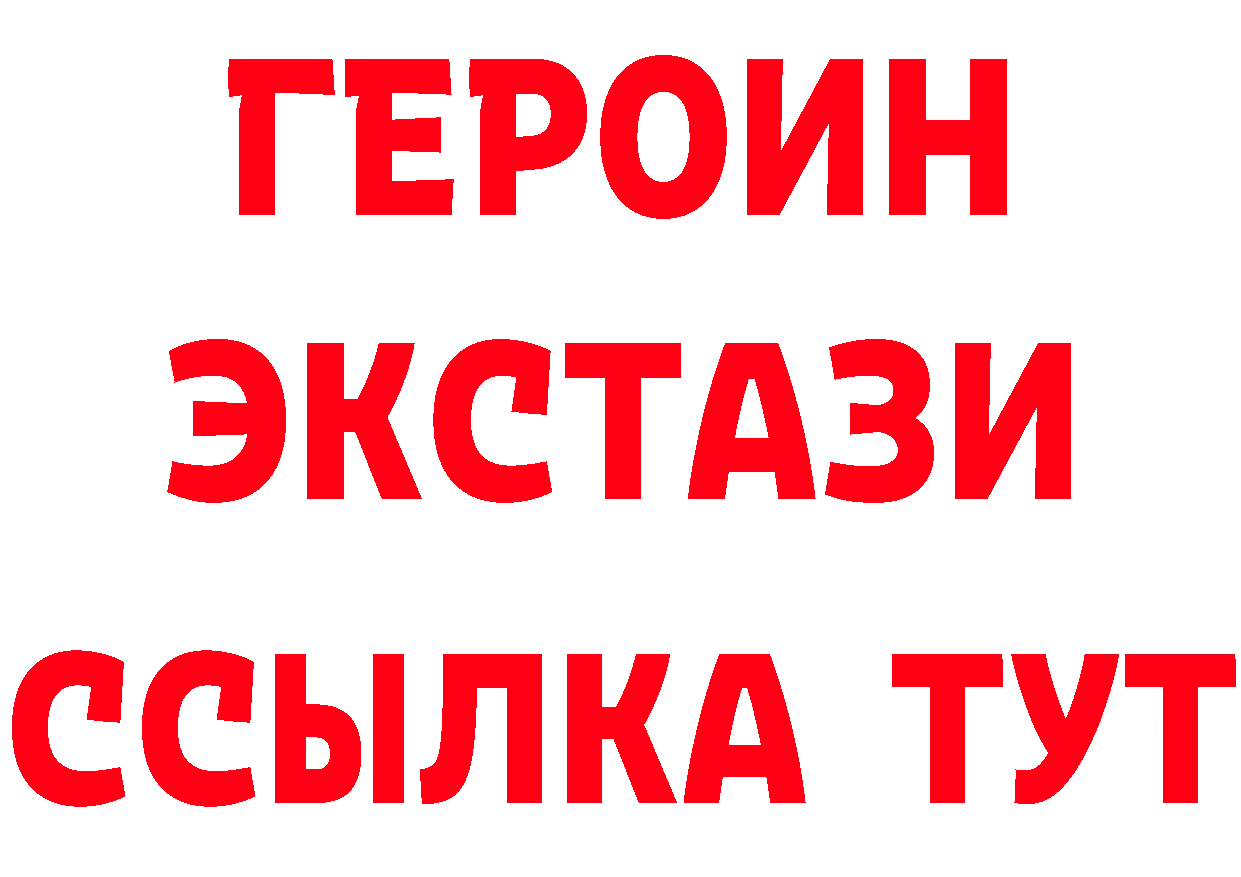 ГЕРОИН
ЭКСТАЗИ
ССЫЛКА ТУТ